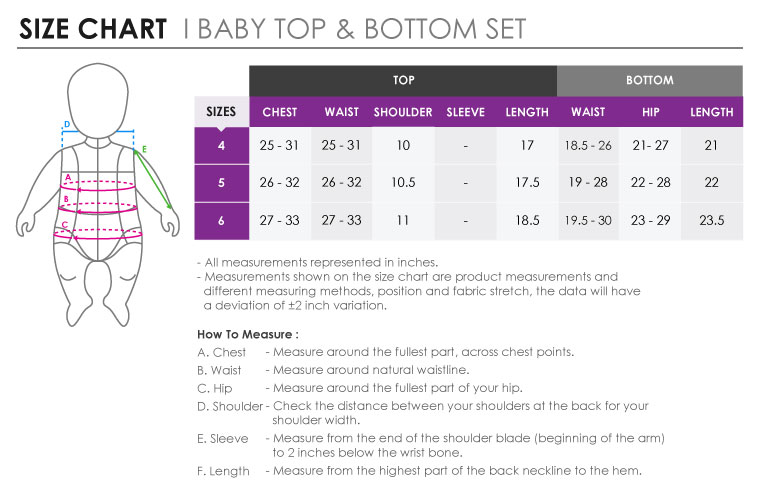 SIZE CHART | BABY TOP & BOTTOM SET

D
E
A
B
C

| | TOP | | | | | BOTTOM | | |
|---|---|---|---|---|---|---|---|---|
| SIZES | CHEST | WAIST | SHOULDER | SLEEVE | LENGTH | WAIST | HIP | LENGTH |
| 4 | 25 - 31 | 25 - 31 | 10 | - | 17 | 18.5 - 26 | 21- 27 | 21 |
| 5 | 26 - 32 | 26 - 32 | 10.5 | - | 17.5 | 19 - 28 | 22 - 28 | 22 |
| 6 | 27 - 33 | 27 - 33 | 11 | - | 18.5 | 19.5 - 30 | 23 - 29 | 23.5 |

- All measurements represented in inches.
- Measurements shown on the size chart are product measurements and different measuring methods, position and fabric stretch, the data will have a deviation of ±2 inch variation.

How To Measure :
A. Chest - Measure around the fullest part, across chest points.
B. Waist - Measure around natural waistline.
C. Hip - Measure around the fullest part of your hip.
D. Shoulder - Check the distance between your shoulders at the back for your shoulder width.
E. Sleeve - Measure from the end of the shoulder blade (beginning of the arm) to 2 inches below the wrist bone.
F. Length - Measure from the highest part of the back neckline to the hem.